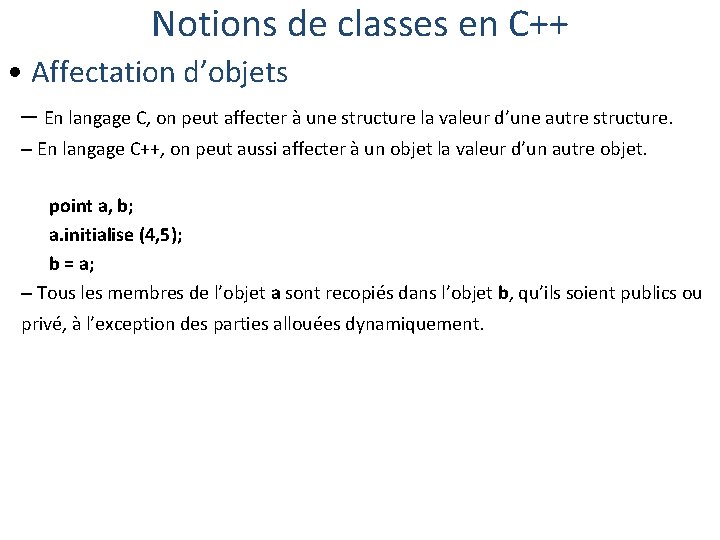 Notions de classes en C++

• Affectation d'objets

– En langage C, on peut affecter à une structure la valeur d'une autre structure.

– En langage C++, on peut aussi affecter à un objet la valeur d'un autre objet.

point a, b;
a.initialise (4,5);
b = a;

– Tous les membres de l'objet a sont recopiés dans l'objet b, qu'ils soient publics ou privé, à l'exception des parties allouées dynamiquement.